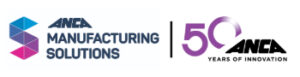 ANCA
MANUFACTURING
SOLUTIONS

50
ANCA
YEARS OF INNOVATION